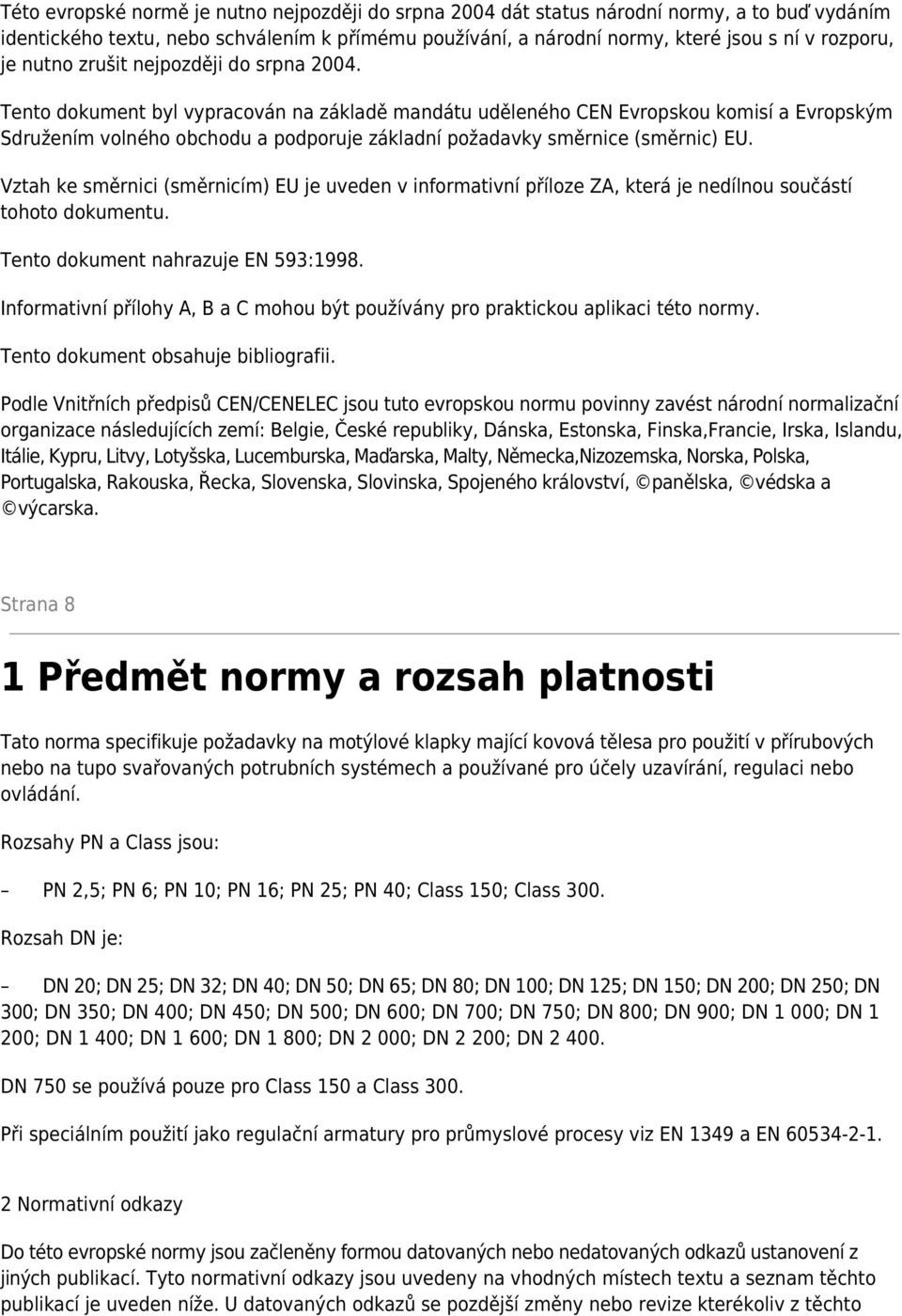 Této evropské normě je nutno nejpozději do srpna 2004 dát status národní normy, a to buď vydáním identického textu, nebo schválením k přímému používání, a národní normy, které jsou s ní v rozporu, je nutno zrušit nejpozději do srpna 2004.

Tento dokument byl vypracován na základě mandátu uděleného CEN Evropskou komisí a Evropským Sdružením volného obchodu a podporuje základní požadavky směrnice (směrnic) EU.

Vztah ke směrnici (směrnicím) EU je uveden v informativní příloze ZA, která je nedílnou součástí tohoto dokumentu.

Tento dokument nahrazuje EN 593:1998.

Informativní přílohy A, B a C mohou být používány pro praktickou aplikaci této normy.

Tento dokument obsahuje bibliografii.

Podle Vnitřních předpisů CEN/CENELEC jsou tuto evropskou normu povinny zavést národní normalizační organizace následujících zemí: Belgie, České republiky, Dánska, Estonska, Finska,Francie, Irska, Islandu, Itálie, Kypru, Litvy, Lotyšska, Lucemburska, Maďarska, Malty, Německa,Nizozemska, Norska, Polska, Portugalska, Rakouska, Řecka, Slovenska, Slovinska, Spojeného království, ©panělska, ©védska a ©výcarska.

Strana 8

1 Předmět normy a rozsah platnosti

Tato norma specifikuje požadavky na motýlové klapky mající kovová tělesa pro použití v přírubových nebo na tupo svařovaných potrubních systémech a používané pro účely uzavírání, regulaci nebo ovládání.

Rozsahy PN a Class jsou:

– PN 2,5; PN 6; PN 10; PN 16; PN 25; PN 40; Class 150; Class 300.

Rozsah DN je:

– DN 20; DN 25; DN 32; DN 40; DN 50; DN 65; DN 80; DN 100; DN 125; DN 150; DN 200; DN 250; DN 300; DN 350; DN 400; DN 450; DN 500; DN 600; DN 700; DN 750; DN 800; DN 900; DN 1 000; DN 1 200; DN 1 400; DN 1 600; DN 1 800; DN 2 000; DN 2 200; DN 2 400.

DN 750 se používá pouze pro Class 150 a Class 300.

Při speciálním použití jako regulační armatury pro průmyslové procesy viz EN 1349 a EN 60534-2-1.

2 Normativní odkazy

Do této evropské normy jsou začleněny formou datovaných nebo nedatovaných odkazů ustanovení z jiných publikací. Tyto normativní odkazy jsou uvedeny na vhodných místech textu a seznam těchto publikací je uveden níže. U datovaných odkazů se pozdější změny nebo revize kterékoliv z těchto